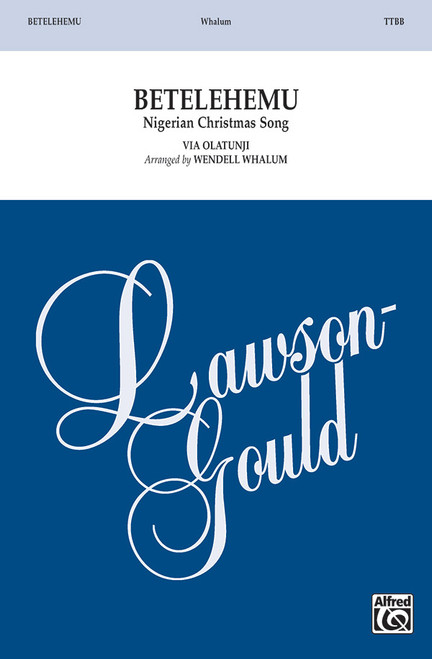 BETELEHEMU Whalum TTBB

BETELEHEMU
Nigerian Christmas Song

VIA OLATUNJI
Arranged by WENDELL WHALUM

Lawson-Gould

Alfred